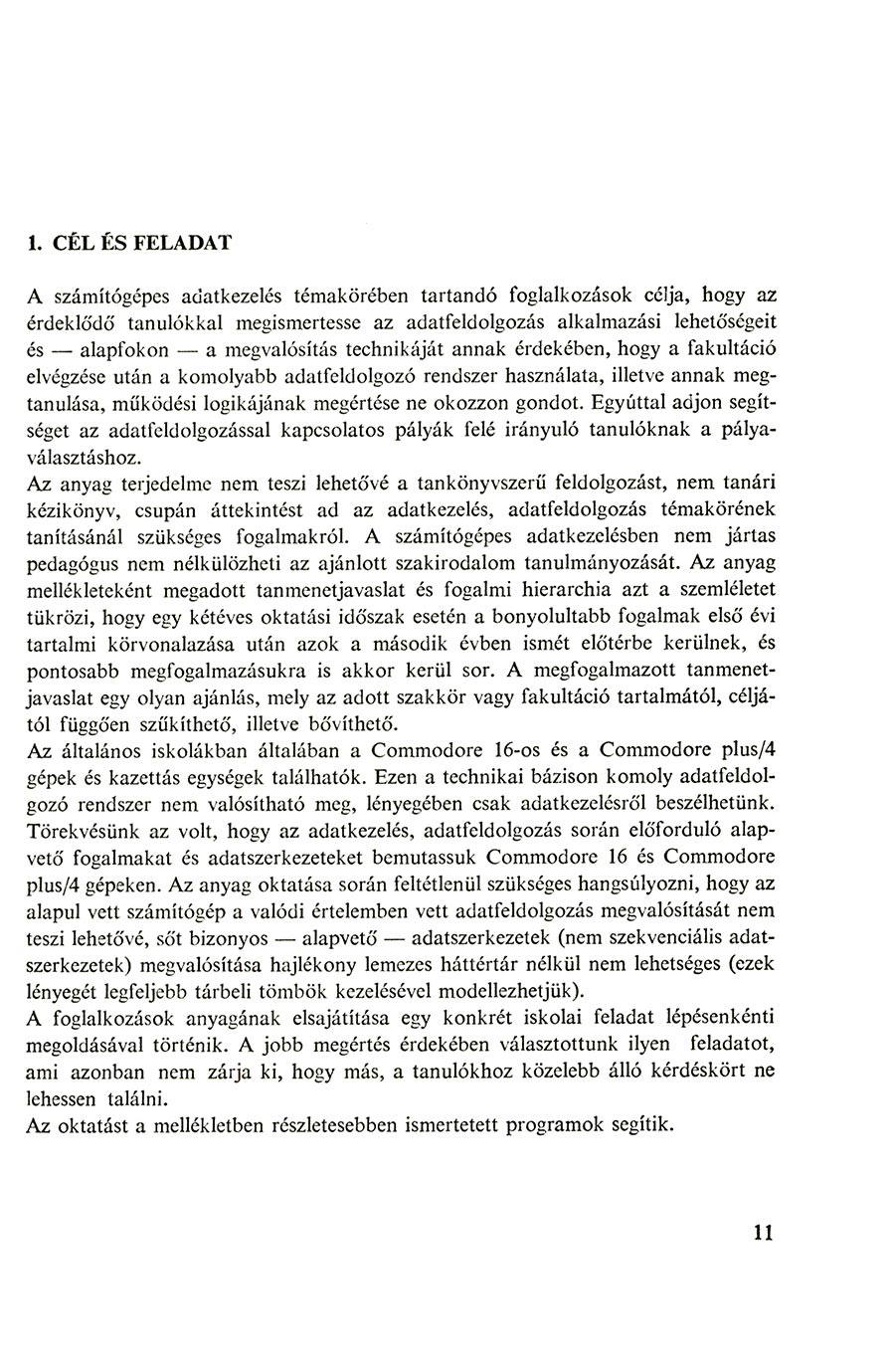 1. CÉL ÉS FELADAT

A számítógépes adatkezelés témakörében tartandó foglalkozások célja, hogy az érdeklődő tanulókkal megismertesse az adatfeldolgozás alkalmazási lehetőségeit és — alapfokon — a megvalósítás technikáját annak érdekében, hogy a fakultáció elvégzése után a komolyabb adatfeldolgozó rendszer használata, illetve annak megtanulása, működési logikájának megértése ne okozzon gondot. Egyúttal adjon segítséget az adatfeldolgozással kapcsolatos pályák felé irányuló tanulóknak a pályaválasztáshoz.
Az anyag terjedelme nem teszi lehetővé a tankönyvszerű feldolgozást, nem tanári kézikönyv, csupán áttekintést ad az adatkezelés, adatfeldolgozás témakörének tanításánál szükséges fogalmakról. A számítógépes adatkezelésben nem jártas pedagógus nem nélkülözheti az ajánlott szakirodalom tanulmányozását. Az anyag mellékleteként megadott tanmenetjavaslat és fogalmi hierarchia azt a szemléletet tükrözi, hogy egy kétéves oktatási időszak esetén a bonyolultabb fogalmak első évi tartalmi körvonalazása után azok a második évben ismét előtérbe kerülnek, és pontosabb megfogalmazásukra is akkor kerül sor. A megfogalmazott tanmenetjavaslat egy olyan ajánlás, mely az adott szakkör vagy fakultáció tartalmától, céljától függően szűkíthető, illetve bővíthető.
Az általános iskolákban általában a Commodore 16-os és a Commodore plus/4 gépek és kazettás egységek találhatók. Ezen a technikai bázison komoly adatfeldolgozó rendszer nem valósítható meg, lényegében csak adatkezelésről beszélhetünk. Törekvésünk az volt, hogy az adatkezelés, adatfeldolgozás során előforduló alapvető fogalmakat és adatszerkezeteket bemutassuk Commodore 16 és Commodore plus/4 gépeken. Az anyag oktatása során feltétlenül szükséges hangsúlyozni, hogy az alapul vett számítógép a valódi értelemben vett adatfeldolgozás megvalósítását nem teszi lehetővé, sőt bizonyos — alapvető — adatszerkezetek (nem szekvenciális adatszerkezetek) megvalósítása hajlékony lemezes háttértár nélkül nem lehetséges (ezek lényegét legfeljebb tárbeli tömbök kezelésével modellezhetjük).
A foglalkozások anyagának elsajátítása egy konkrét iskolai feladat lépésenkénti megoldásával történik. A jobb megértés érdekében választottunk ilyen feladatot, ami azonban nem zárja ki, hogy más, a tanulókhoz közelebb álló kérdéskört ne lehessen találni.
Az oktatást a mellékletben részletesebben ismertetett programok segítik.

11